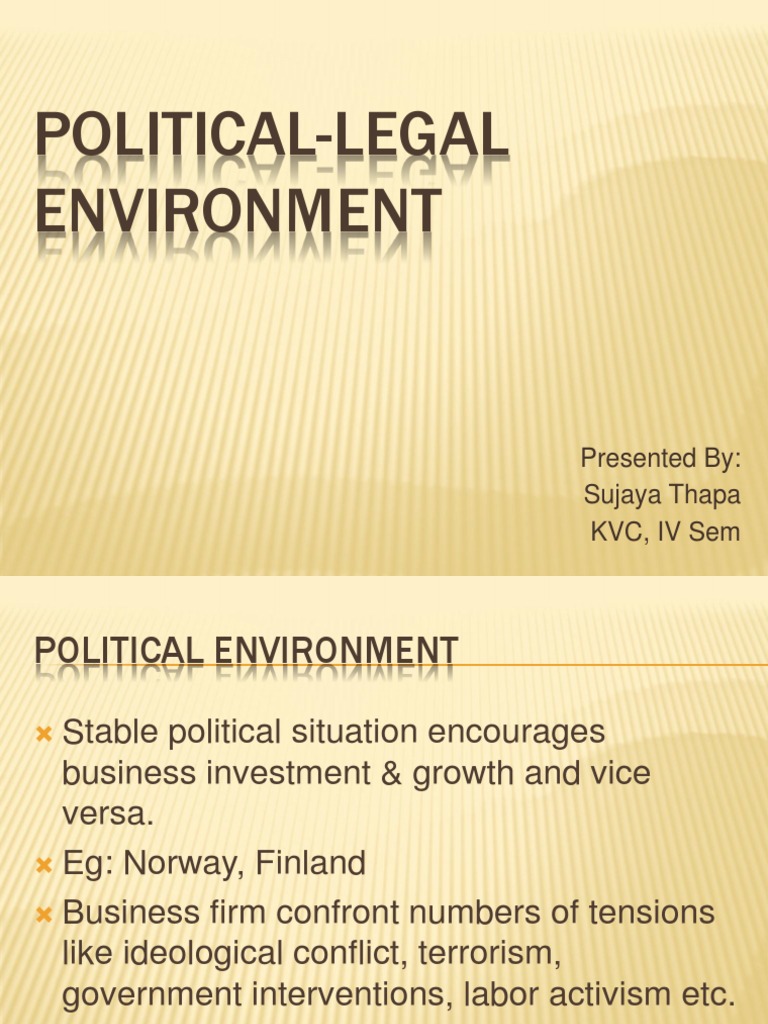 POLITICAL-LEGAL ENVIRONMENT

Presented By:
Sujaya Thapa
KVC, IV Sem

POLITICAL ENVIRONMENT

Stable political situation encourages business investment & growth and vice versa.

Eg: Norway, Finland

Business firm confront numbers of tensions like ideological conflict, terrorism, government interventions, labor activism etc.